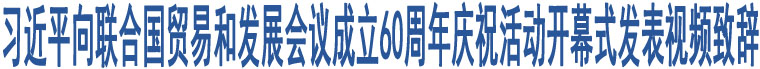 习近平向联合国贸易和发展会议成立60周年庆祝活动开幕式发表视频致辞